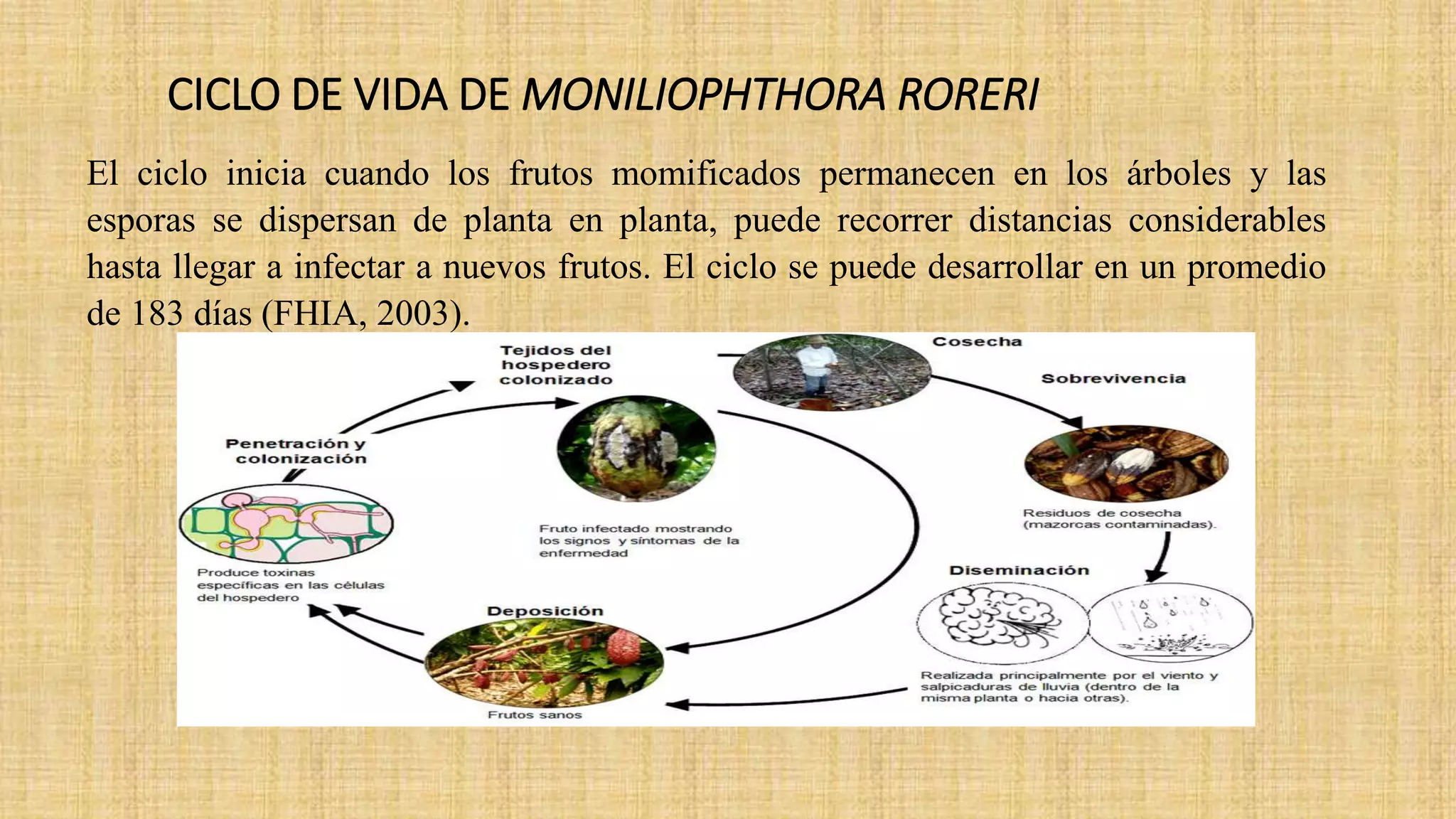 CICLO DE VIDA DE MONILIOPHTHORA RORERI

El ciclo inicia cuando los frutos momificados permanecen en los árboles y las esporas se dispersan de planta en planta, puede recorrer distancias considerables hasta llegar a infectar a nuevos frutos. El ciclo se puede desarrollar en un promedio de 183 días (FHIA, 2003).

Tejidos del hospedero colonizado

Cosecha

Sobrevivencia

Penetración y colonización

Fruto infectado mostrando los signos y síntomas de la enfermedad

Residuos de cosecha (mazorcas contaminadas).

Produce toxinas específicas en las células del hospedero

Diseminación

Deposición

Realizada principalmente por el viento y salpicaduras de lluvia (dentro de la misma planta o hacia otras).

Frutos sanos